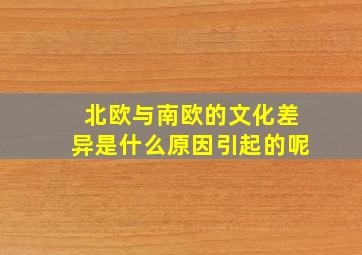 北欧与南欧的文化差异是什么原因引起的呢